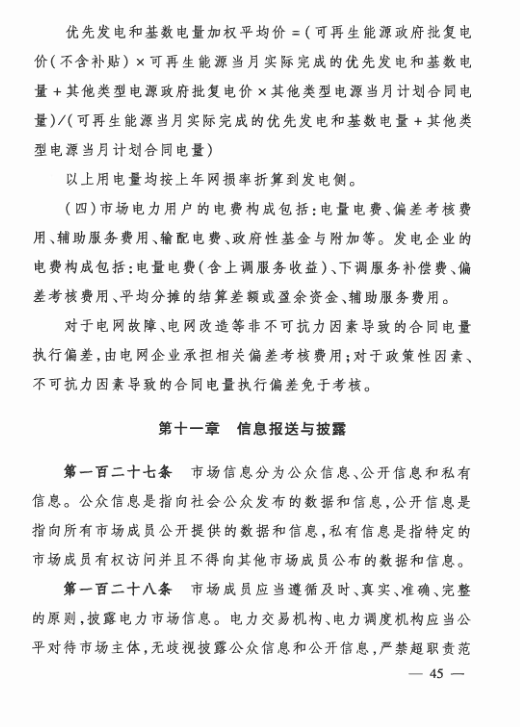 优先发电和基数电量加权平均价 =（可再生能源政府批复电价（不含补贴）× 可再生能源当月实际完成的优先发电和基数电量 + 其他类型电源政府批复电价 × 其他类型电源当月计划合同电量）/（可再生能源当月实际完成的优先发电和基数电量 + 其他类型电源当月计划合同电量）

以上用电量均按上年网损率折算到发电侧。

（四）市场电力用户的电费构成包括：电量电费、偏差考核费用、辅助服务费用、输配电费、政府性基金与附加等。发电企业的电费构成包括：电量电费（含上调服务收益）、下调服务补偿费、偏差考核费用、平均分摊的结算差额或盈余资金、辅助服务费用。

对于电网故障、电网改造等非不可抗力因素导致的合同电量执行偏差，由电网企业承担相关偏差考核费用；对于政策性因素、不可抗力因素导致的合同电量执行偏差免于考核。

第十一章　信息报送与披露

第一百二十七条　市场信息分为公众信息、公开信息和私有信息。公众信息是指向社会公众发布的数据和信息，公开信息是指向所有市场成员公开提供的数据和信息，私有信息是指特定的市场成员有权访问并且不得向其他市场成员公布的数据和信息。

第一百二十八条　市场成员应当遵循及时、真实、准确、完整的原则，披露电力市场信息。电力交易机构、电力调度机构应当公平对待市场主体，无歧视披露公众信息和公开信息，严禁超职责范

— 45 —